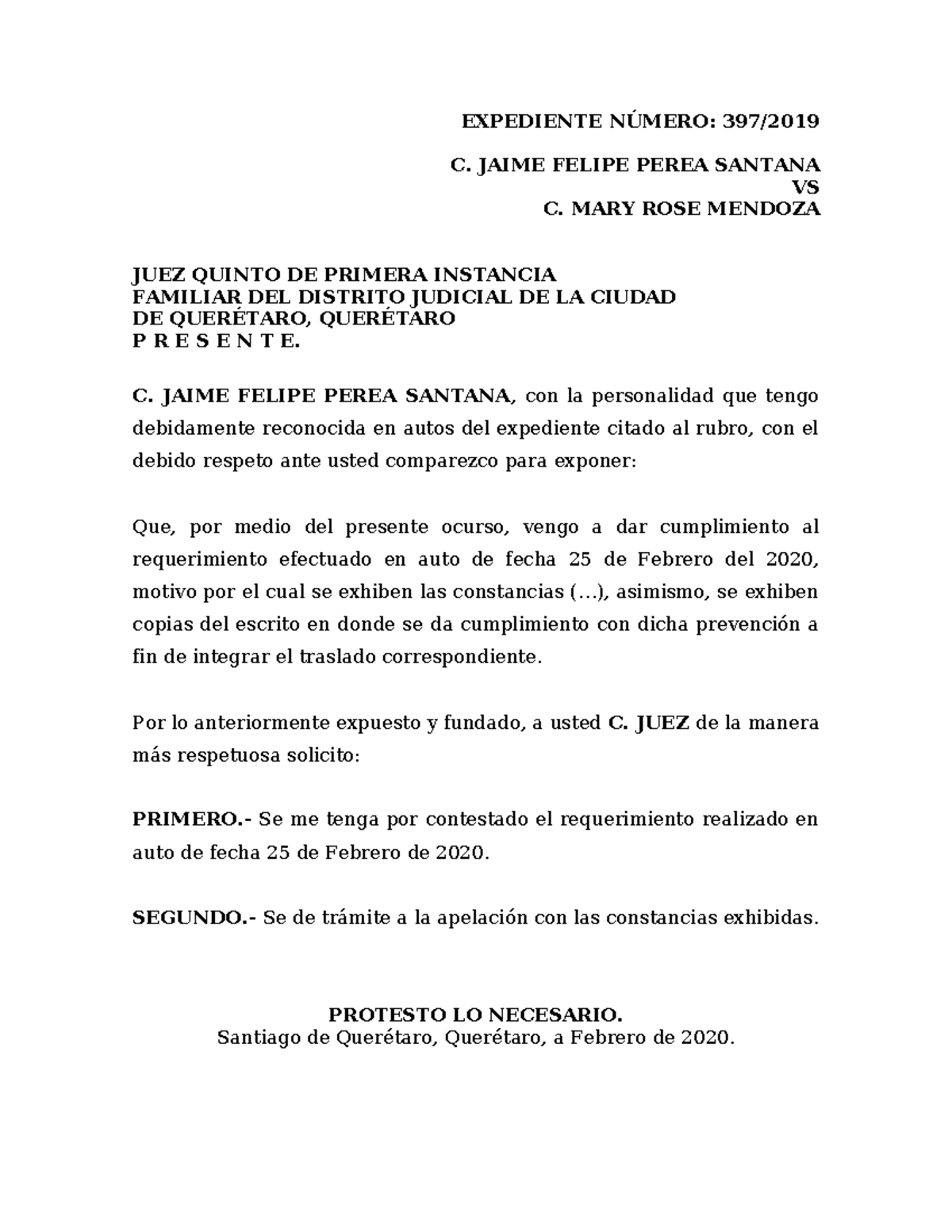 EXPEDIENTE NÚMERO: 397/2019

C. JAIME FELIPE PEREA SANTANA
VS
C. MARY ROSE MENDOZA

JUEZ QUINTO DE PRIMERA INSTANCIA
FAMILIAR DEL DISTRITO JUDICIAL DE LA CIUDAD
DE QUERÉTARO, QUERÉTARO
P R E S E N T E.

C. JAIME FELIPE PEREA SANTANA, con la personalidad que tengo debidamente reconocida en autos del expediente citado al rubro, con el debido respeto ante usted comparezco para exponer:

Que, por medio del presente ocurso, vengo a dar cumplimiento al requerimiento efectuado en auto de fecha 25 de Febrero del 2020, motivo por el cual se exhiben las constancias (…), asimismo, se exhiben copias del escrito en donde se da cumplimiento con dicha prevención a fin de integrar el traslado correspondiente.

Por lo anteriormente expuesto y fundado, a usted C. JUEZ de la manera más respetuosa solicito:

PRIMERO.- Se me tenga por contestado el requerimiento realizado en auto de fecha 25 de Febrero de 2020.

SEGUNDO.- Se de trámite a la apelación con las constancias exhibidas.

PROTESTO LO NECESARIO.
Santiago de Querétaro, Querétaro, a Febrero de 2020.